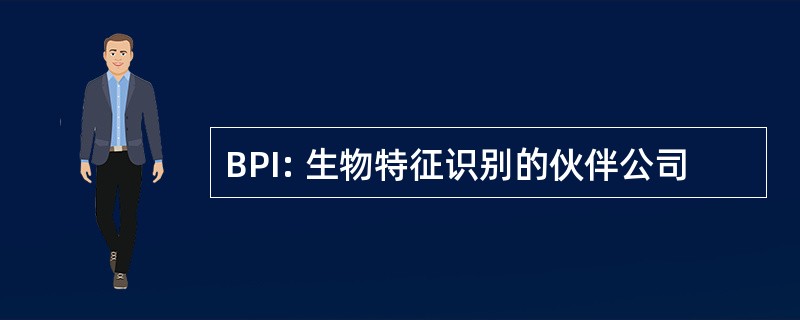 BPI: 生物特征识别的伙伴公司